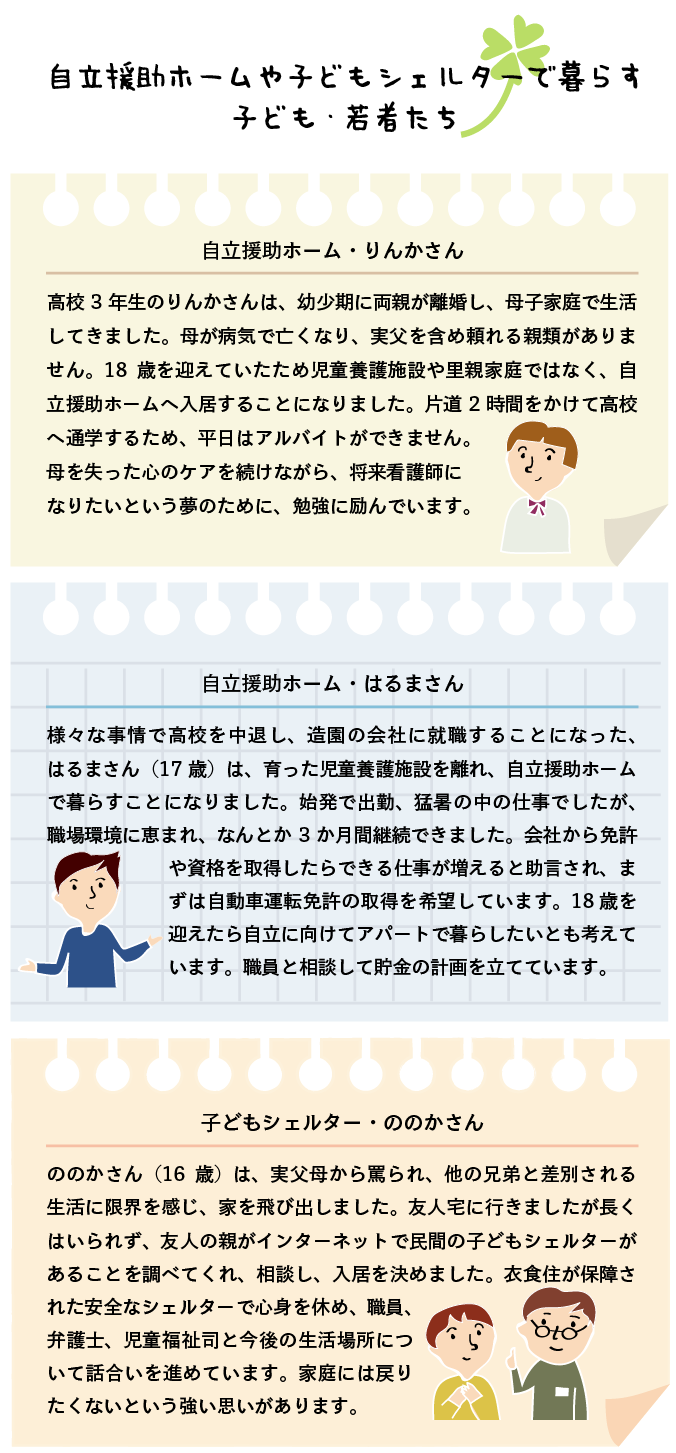 自立援助ホームや子どもシェルターで暮らす
子ども・若者たち

自立援助ホーム・りんかさん

高校3年生のりんかさんは、幼少期に両親が離婚し、母子家庭で生活してきました。母が病気で亡くなり、実父を含め頼れる親類がありません。18歳を迎えていたため児童養護施設や里親家庭ではなく、自立援助ホームへ入居することになりました。片道2時間をかけて高校へ通学するため、平日はアルバイトができません。母を失った心のケアを続けながら、将来看護師になりたいという夢のために、勉強に励んでいます。

自立援助ホーム・はるまさん

様々な事情で高校を中退し、造園の会社に就職することになった、はるまさん(17歳)は、育った児童養護施設を離れ、自立援助ホームで暮らすことになりました。始発で出勤、猛暑の中の仕事でしたが、職場環境に恵まれ、なんとか3か月間継続できました。会社から免許や資格を取得したらできる仕事が増えると助言され、まずは自動車運転免許の取得を希望しています。18歳を迎えたら自立に向けてアパートで暮らしたいとも考えています。職員と相談して貯金の計画を立てています。

子どもシェルター・ののかさん

ののかさん(16歳)は、実父母から罵られ、他の兄弟と差別される生活に限界を感じ、家を飛び出しました。友人宅に行きましたが長くはいられず、友人の親がインターネットで民間の子どもシェルターがあることを調べてくれ、相談し、入居を決めました。衣食住が保障された安全なシェルターで心身を休め、職員、弁護士、児童福祉司と今後の生活場所について話合いを進めています。家庭には戻りたくないという強い思いがあります。